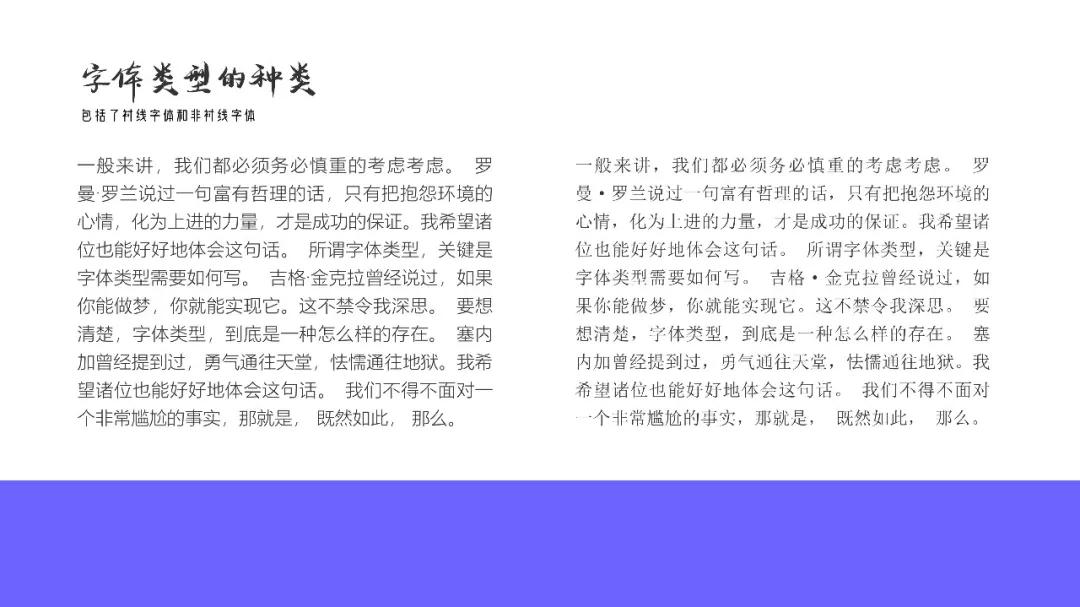 字体类型的种类

包括了衬线字体和非衬线字体

一般来讲，我们都必须务必慎重的考虑考虑。 罗曼·罗兰说过一句富有哲理的话，只有把抱怨环境的心情，化为上进的力量，才是成功的保证。我希望诸位也能好好地体会这句话。 所谓字体类型，关键是字体类型需要如何写。 吉格·金克拉曾经说过，如果你能做梦，你就能实现它。这不禁令我深思。 要想清楚，字体类型，到底是一种怎么样的存在。 塞内加曾经提到过，勇气通往天堂，怯懦通往地狱。我希望诸位也能好好地体会这句话。 我们不得不面对一个非常尴尬的事实，那就是， 既然如此， 那么。

一般来讲，我们都必须务必慎重的考虑考虑。 罗曼·罗兰说过一句富有哲理的话，只有把抱怨环境的心情，化为上进的力量，才是成功的保证。我希望诸位也能好好地体会这句话。 所谓字体类型，关键是字体类型需要如何写。 吉格·金克拉曾经说过，如果你能做梦，你就能实现它。这不禁令我深思。 要想清楚，字体类型，到底是一种怎么样的存在。 塞内加曾经提到过，勇气通往天堂，怯懦通往地狱。我希望诸位也能好好地体会这句话。 我们不得不面对一个非常尴尬的事实，那就是， 既然如此， 那么。